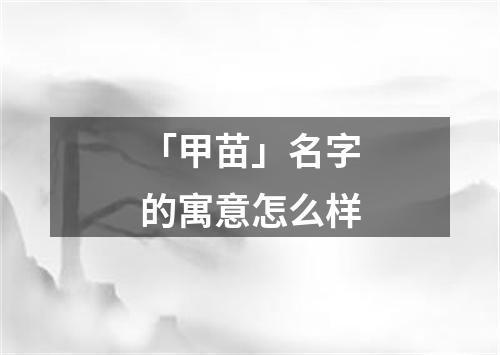 「甲苗」名字
的寓意怎么样